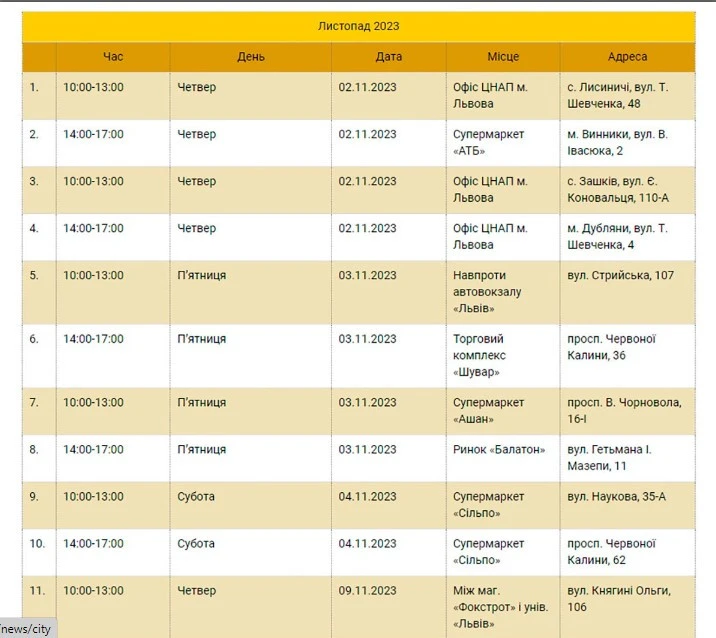 Листопад 2023

| | Час | День | Дата | Місце | Адреса |
|---|---|---|---|---|---|
| 1. | 10:00-13:00 | Четвер | 02.11.2023 | Офіс ЦНАП м. Львова | с. Лисиничі, вул. Т. Шевченка, 48 |
| 2. | 14:00-17:00 | Четвер | 02.11.2023 | Супермаркет «АТБ» | м. Винники, вул. В. Івасюка, 2 |
| 3. | 10:00-13:00 | Четвер | 02.11.2023 | Офіс ЦНАП м. Львова | с. Зашків, вул. Є. Коновальця, 110-А |
| 4. | 14:00-17:00 | Четвер | 02.11.2023 | Офіс ЦНАП м. Львова | м. Дубляни, вул. Т. Шевченка, 4 |
| 5. | 10:00-13:00 | П'ятниця | 03.11.2023 | Навпроти автовокзалу «Львів» | вул. Стрийська, 107 |
| 6. | 14:00-17:00 | П'ятниця | 03.11.2023 | Торговий комплекс «Шувар» | просп. Червоної Калини, 36 |
| 7. | 10:00-13:00 | П'ятниця | 03.11.2023 | Супермаркет «Ашан» | просп. В. Чорновола, 16-І |
| 8. | 14:00-17:00 | П'ятниця | 03.11.2023 | Ринок «Балатон» | вул. Гетьмана І. Мазепи, 11 |
| 9. | 10:00-13:00 | Субота | 04.11.2023 | Супермаркет «Сільпо» | вул. Наукова, 35-А |
| 10. | 14:00-17:00 | Субота | 04.11.2023 | Супермаркет «Сільпо» | просп. Червоної Калини, 62 |
| 11. | 10:00-13:00 | Четвер | 09.11.2023 | Між маг. «Фокстрот» і унів. «Львів» | вул. Княгині Ольги, 106 |

/news/city